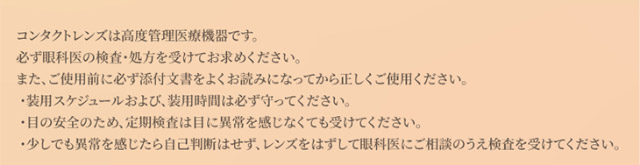 コンタクトレンズは高度管理医療機器です。
必ず眼科医の検査・処方を受けてお求めください。
また、ご使用前に必ず添付文書をよくお読みになってから正しくご使用ください。
・装用スケジュールおよび、装用時間は必ず守ってください。
・目の安全のため、定期検査は目に異常を感じなくても受けてください。
・少しでも異常を感じたら自己判断はせず、レンズをはずして眼科医にご相談のうえ検査を受けてください。